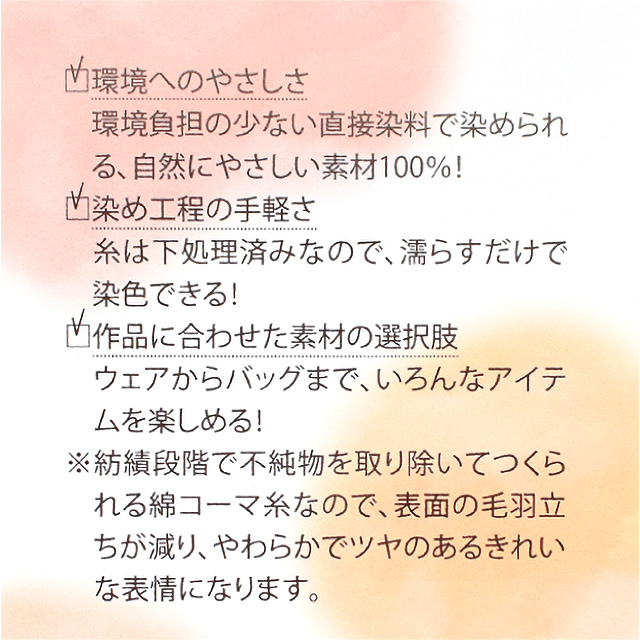 ☑環境へのやさしさ
環境負担の少ない直接染料で染められる、自然にやさしい素材100%!
☑染め工程の手軽さ
糸は下処理済みなので、濡らすだけで染色できる!
☑作品に合わせた素材の選択肢
ウェアからバッグまで、いろんなアイテムを楽しめる!
※紡績段階で不純物を取り除いてつくられる綿コーマ糸なので、表面の毛羽立ちが減り、やわらかでツヤのあるきれいな表情になります。